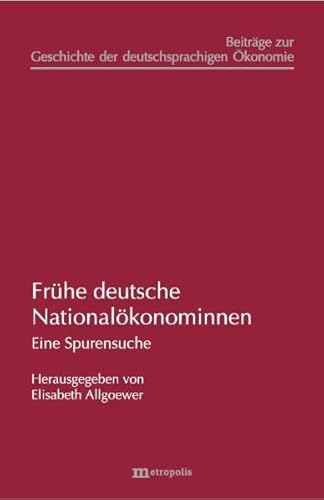 Beiträge zur
Geschichte der deutschsprachigen Ökonomie

Frühe deutsche
Nationalökonominnen

Eine Spurensuche

Herausgegeben von
Elisabeth Allgoewer

metropolis